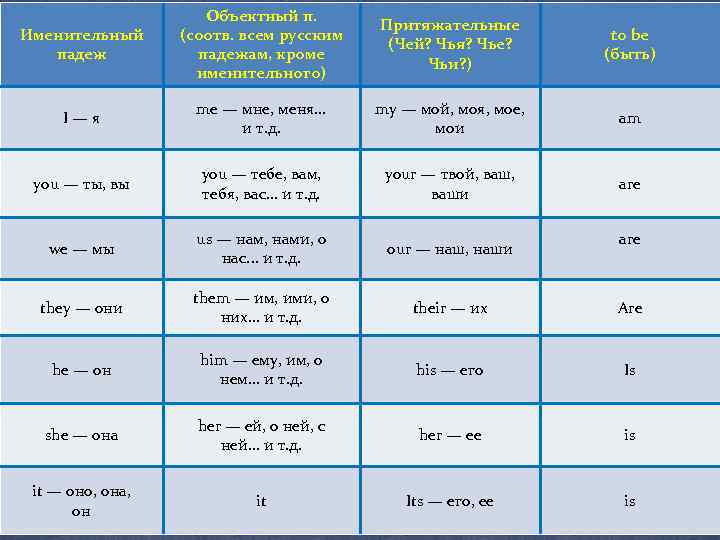 | Именительный падеж | Объектный п. (соотв. всем русским падежам, кроме именительного) | Притяжательные (Чей? Чья? Чье? Чьи?) | to be (быть) |
|---|---|---|---|
| I — я | me — мне, меня... и т.д. | my — мой, моя, мое, мои | am |
| you — ты, вы | you — тебе, вам, тебя, вас... и т.д. | your — твой, ваш, ваши | are |
| we — мы | us — нам, нами, о нас... и т.д. | our — наш, наши | are |
| they — они | them — им, ими, о них... и т.д. | their — их | Are |
| he — он | him — ему, им, о нем... и т.д. | his — его | Is |
| she — она | her — ей, о ней, с ней... и т.д. | her — ее | is |
| it — оно, она, он | it | Its — его, ее | is |